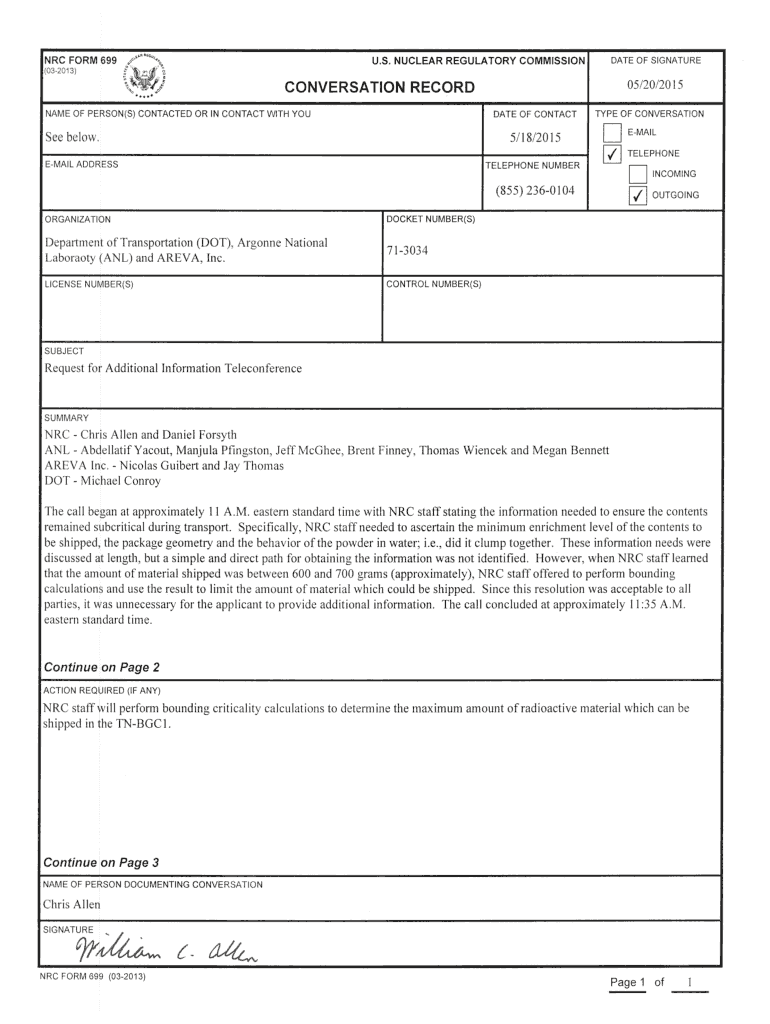 NRC FORM 699
(03-2013)

U.S. NUCLEAR REGULATORY COMMISSION

CONVERSATION RECORD

DATE OF SIGNATURE
05/20/2015

NAME OF PERSON(S) CONTACTED OR IN CONTACT WITH YOU
See below.

DATE OF CONTACT
5/18/2015

TYPE OF CONVERSATION
E-MAIL
✓ TELEPHONE
INCOMING
✓ OUTGOING

E-MAIL ADDRESS

TELEPHONE NUMBER
(855) 236-0104

ORGANIZATION
Department of Transportation (DOT), Argonne National Laboraoty (ANL) and AREVA, Inc.

DOCKET NUMBER(S)
71-3034

LICENSE NUMBER(S)

CONTROL NUMBER(S)

SUBJECT
Request for Additional Information Teleconference

SUMMARY
NRC - Chris Allen and Daniel Forsyth
ANL - Abdellatif Yacout, Manjula Pfingston, Jeff McGhee, Brent Finney, Thomas Wiencek and Megan Bennett
AREVA Inc. - Nicolas Guibert and Jay Thomas
DOT - Michael Conroy

The call began at approximately 11 A.M. eastern standard time with NRC staff stating the information needed to ensure the contents remained subcritical during transport. Specifically, NRC staff needed to ascertain the minimum enrichment level of the contents to be shipped, the package geometry and the behavior of the powder in water; i.e., did it clump together. These information needs were discussed at length, but a simple and direct path for obtaining the information was not identified. However, when NRC staff learned that the amount of material shipped was between 600 and 700 grams (approximately), NRC staff offered to perform bounding calculations and use the result to limit the amount of material which could be shipped. Since this resolution was acceptable to all parties, it was unnecessary for the applicant to provide additional information. The call concluded at approximately 11:35 A.M. eastern standard time.

Continue on Page 2

ACTION REQUIRED (IF ANY)
NRC staff will perform bounding criticality calculations to determine the maximum amount of radioactive material which can be shipped in the TN-BGC1.

Continue on Page 3

NAME OF PERSON DOCUMENTING CONVERSATION
Chris Allen

SIGNATURE
William C. Allen

NRC FORM 699 (03-2013)

Page 1 of 1